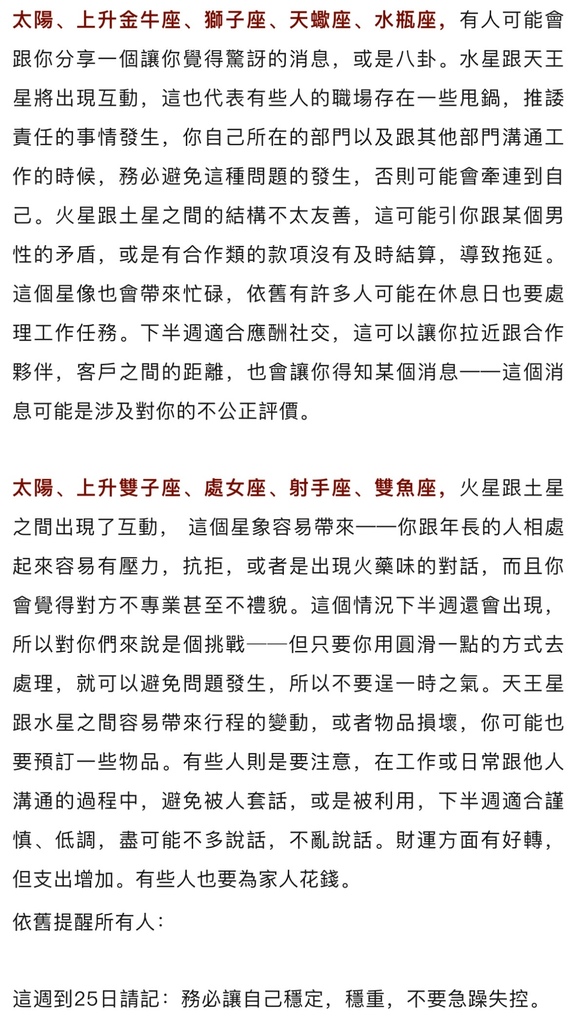 太陽、上升金牛座、獅子座、天蠍座、水瓶座，有人可能會跟你分享一個讓你覺得驚訝的消息，或是八卦。水星跟天王星將出現互動，這也代表有些人的職場存在一些甩鍋，推諉責任的事情發生，你自己所在的部門以及跟其他部門溝通工作的時候，務必避免這種問題的發生，否則可能會牽連到自己。火星跟土星之間的結構不太友善，這可能引你跟某個男性的矛盾，或是有合作類的款項沒有及時結算，導致拖延。這個星像也會帶來忙碌，依舊有許多人可能在休息日也要處理工作任務。下半週適合應酬社交，這可以讓你拉近跟合作夥伴，客戶之間的距離，也會讓你得知某個消息——這個消息可能是涉及對你的不公正評價。

太陽、上升雙子座、處女座、射手座、雙魚座，火星跟土星之間出現了互動， 這個星象容易帶來——你跟年長的人相處起來容易有壓力，抗拒，或者是出現火藥味的對話，而且你會覺得對方不專業甚至不禮貌。這個情況下半週還會出現，所以對你們來說是個挑戰——但只要你用圓滑一點的方式去處理，就可以避免問題發生，所以不要逞一時之氣。天王星跟水星之間容易帶來行程的變動，或者物品損壞，你可能也要預訂一些物品。有些人則是要注意，在工作或日常跟他人溝通的過程中，避免被人套話，或是被利用，下半週適合謹慎、低調，盡可能不多說話，不亂說話。財運方面有好轉，但支出增加。有些人也要為家人花錢。

依舊提醒所有人：

這週到25日請記：務必讓自己穩定，穩重，不要急躁失控。